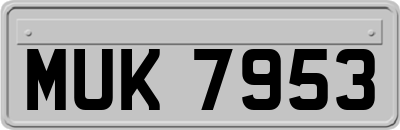 MUK 7953